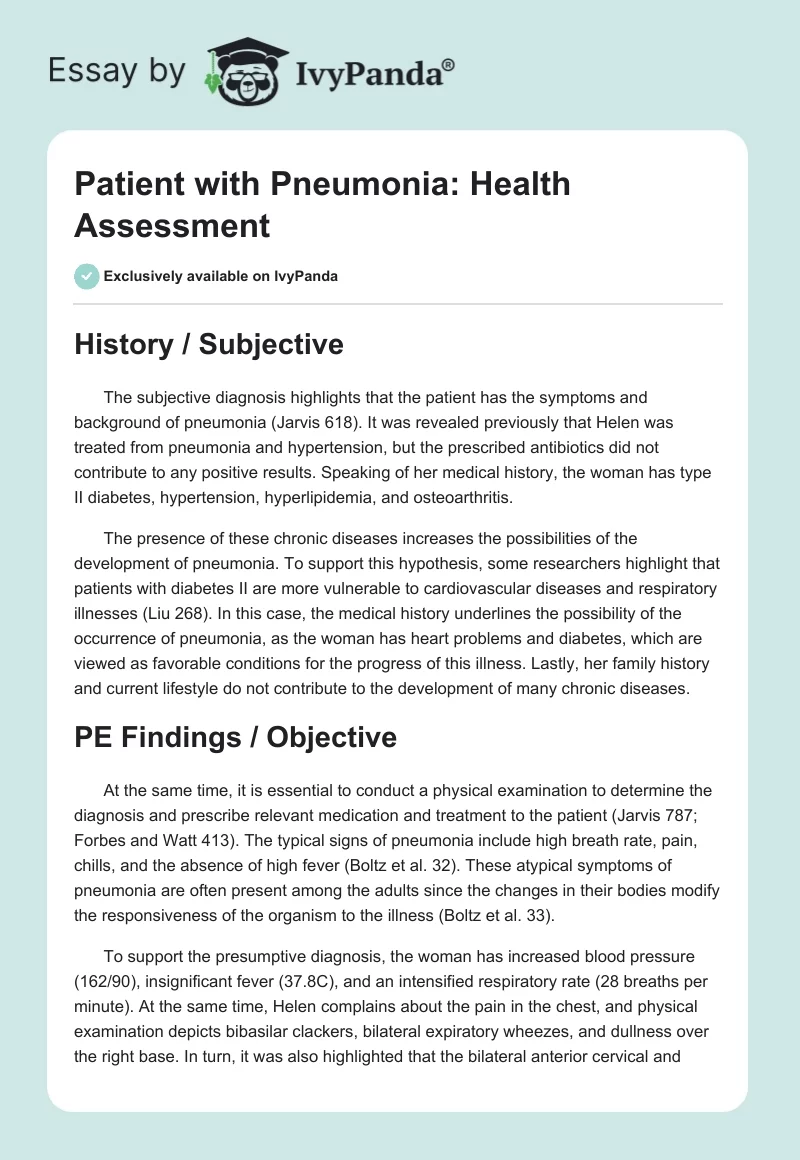 Essay by IvyPanda®

Patient with Pneumonia: Health Assessment

Exclusively available on IvyPanda

History / Subjective

The subjective diagnosis highlights that the patient has the symptoms and background of pneumonia (Jarvis 618). It was revealed previously that Helen was treated from pneumonia and hypertension, but the prescribed antibiotics did not contribute to any positive results. Speaking of her medical history, the woman has type II diabetes, hypertension, hyperlipidemia, and osteoarthritis.

The presence of these chronic diseases increases the possibilities of the development of pneumonia. To support this hypothesis, some researchers highlight that patients with diabetes II are more vulnerable to cardiovascular diseases and respiratory illnesses (Liu 268). In this case, the medical history underlines the possibility of the occurrence of pneumonia, as the woman has heart problems and diabetes, which are viewed as favorable conditions for the progress of this illness. Lastly, her family history and current lifestyle do not contribute to the development of many chronic diseases.

PE Findings / Objective

At the same time, it is essential to conduct a physical examination to determine the diagnosis and prescribe relevant medication and treatment to the patient (Jarvis 787; Forbes and Watt 413). The typical signs of pneumonia include high breath rate, pain, chills, and the absence of high fever (Boltz et al. 32). These atypical symptoms of pneumonia are often present among the adults since the changes in their bodies modify the responsiveness of the organism to the illness (Boltz et al. 33).

To support the presumptive diagnosis, the woman has increased blood pressure (162/90), insignificant fever (37.8C), and an intensified respiratory rate (28 breaths per minute). At the same time, Helen complains about the pain in the chest, and physical examination depicts bibasilar clackers, bilateral expiratory wheezes, and dullness over the right base. In turn, it was also highlighted that the bilateral anterior cervical and